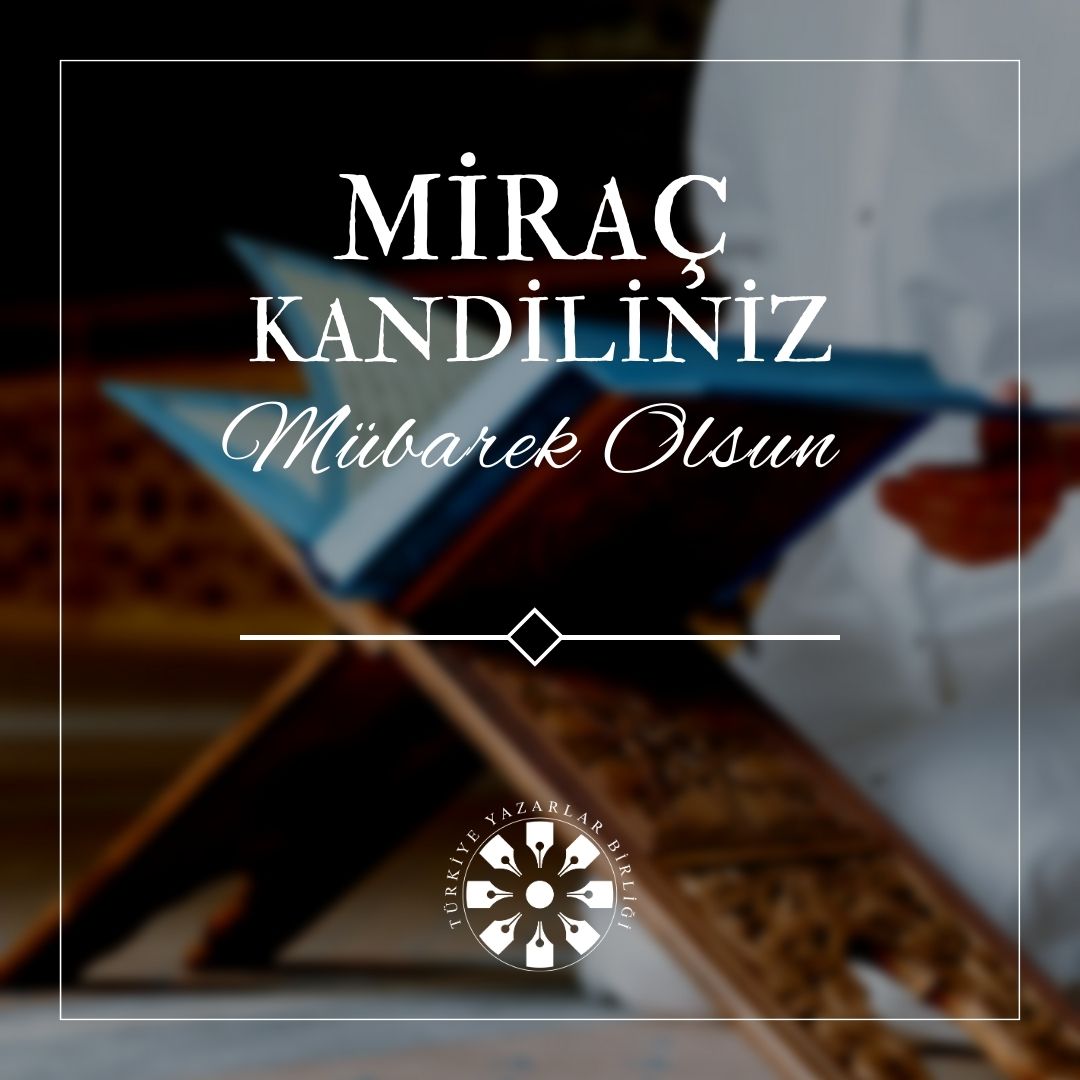 MİRAÇ KANDİLİNİZ
Mübarek Olsun

TÜRKİYE YAZARLAR BİRLİĞİ